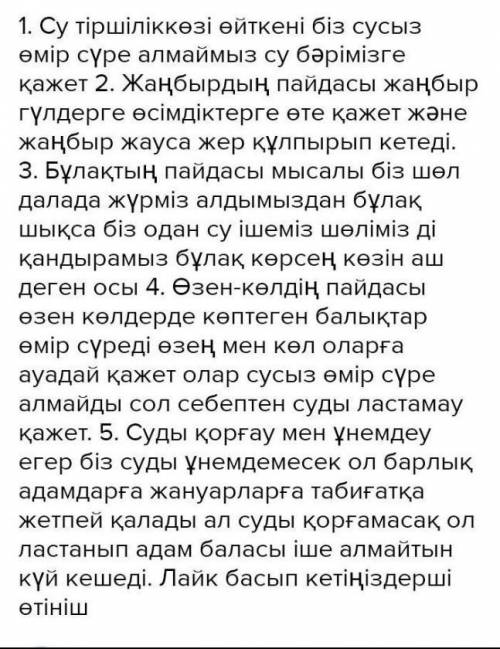 1. Су тіршіліккөзі өйткені біз сусыз өмір сүре алмаймыз су бәрімізге қажет 2. Жаңбырдың пайдасы жаңбыр гүлдерге өсімдіктерге өте қажет және жаңбыр жауса жер құлпырып кетеді. 3. Бұлақтың пайдасы мысалы біз шөл далада жүрміз алдымыздан бұлақ шықса біз одан су ішеміз шөліміз ді қандырамыз бұлақ көрсең көзін аш деген осы 4. Өзен-көлдің пайдасы өзен көлдерде көптеген балықтар өмір сүреді өзең мен көл оларға ауадай қажет олар сусыз өмір сүре алмайды сол себептен суды ластамау қажет. 5. Суды қорғау мен үнемдеу егер біз суды үнемдемесек ол барлық адамдарға жануарларға табиғатқа жетпей қалады ал суды қорғамасақ ол ластанып адам баласы іше алмайтын күй кешеді. Лайк басып кетіңіздерші өтініш